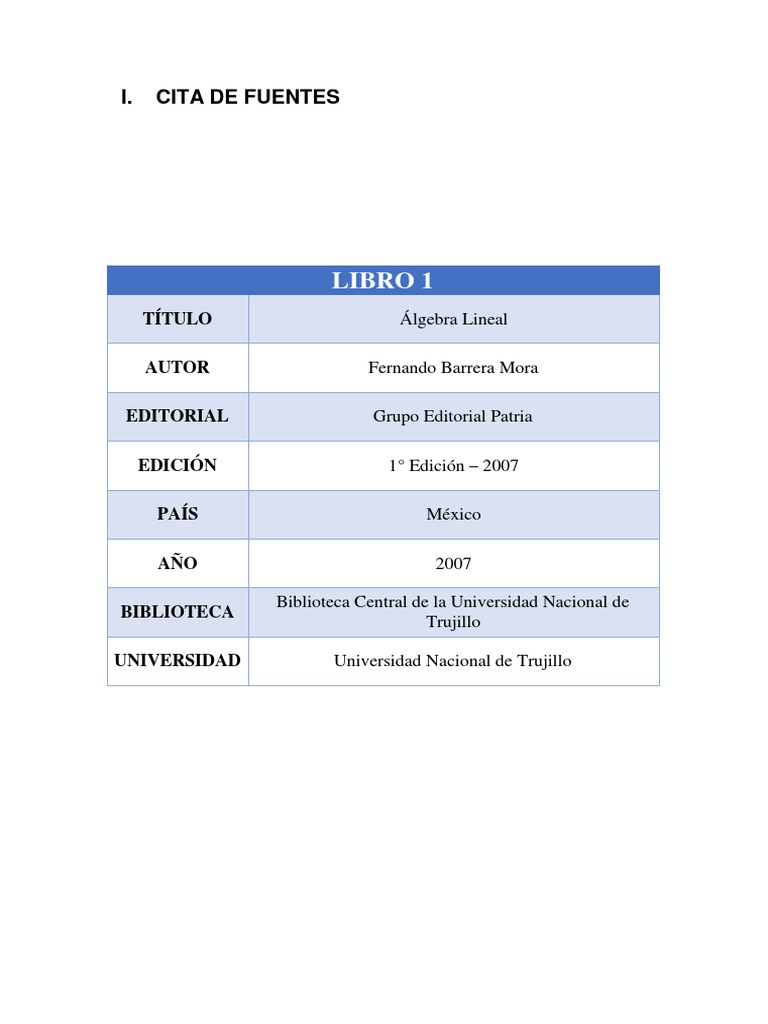 I. CITA DE FUENTES

| LIBRO 1 | |
|---|---|
| TÍTULO | Álgebra Lineal |
| AUTOR | Fernando Barrera Mora |
| EDITORIAL | Grupo Editorial Patria |
| EDICIÓN | 1° Edición – 2007 |
| PAÍS | México |
| AÑO | 2007 |
| BIBLIOTECA | Biblioteca Central de la Universidad Nacional de Trujillo |
| UNIVERSIDAD | Universidad Nacional de Trujillo |